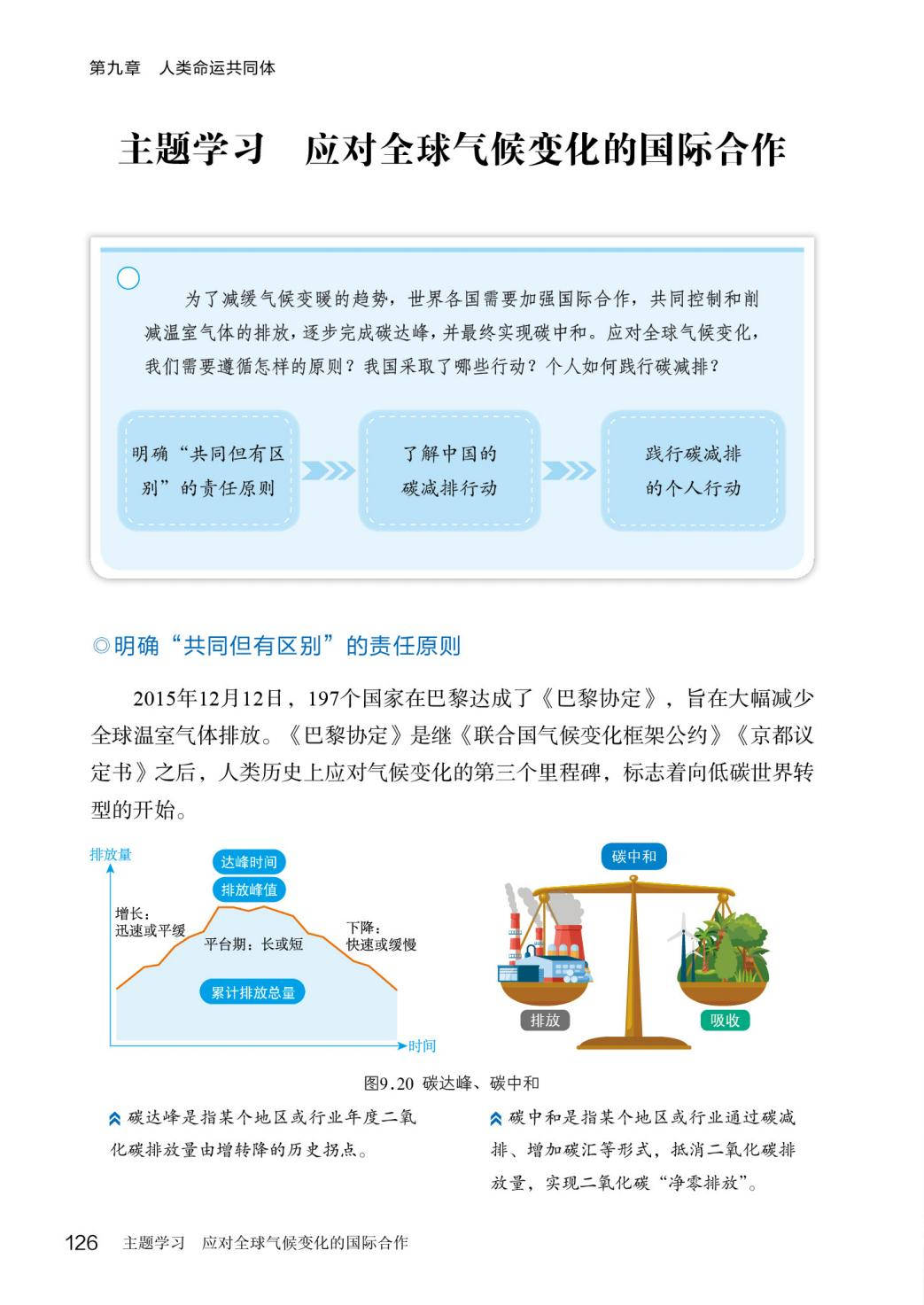 第九章　人类命运共同体

主题学习　应对全球气候变化的国际合作

为了减缓气候变暖的趋势，世界各国需要加强国际合作，共同控制和削减温室气体的排放，逐步完成碳达峰，并最终实现碳中和。应对全球气候变化，我们需要遵循怎样的原则？我国采取了哪些行动？个人如何践行碳减排？

明确“共同但有区别”的责任原则

了解中国的碳减排行动

践行碳减排的个人行动

◎明确“共同但有区别”的责任原则

2015年12月12日，197个国家在巴黎达成了《巴黎协定》，旨在大幅减少全球温室气体排放。《巴黎协定》是继《联合国气候变化框架公约》《京都议定书》之后，人类历史上应对气候变化的第三个里程碑，标志着向低碳世界转型的开始。

排放量

达峰时间

排放峰值

增长：迅速或平缓

平台期：长或短

下降：快速或缓慢

累计排放总量

时间

碳中和

排放

吸收

图9.20 碳达峰、碳中和

碳达峰是指某个地区或行业年度二氧化碳排放量由增转降的历史拐点。

碳中和是指某个地区或行业通过碳减排、增加碳汇等形式，抵消二氧化碳排放量，实现二氧化碳“净零排放”。

126　主题学习　应对全球气候变化的国际合作